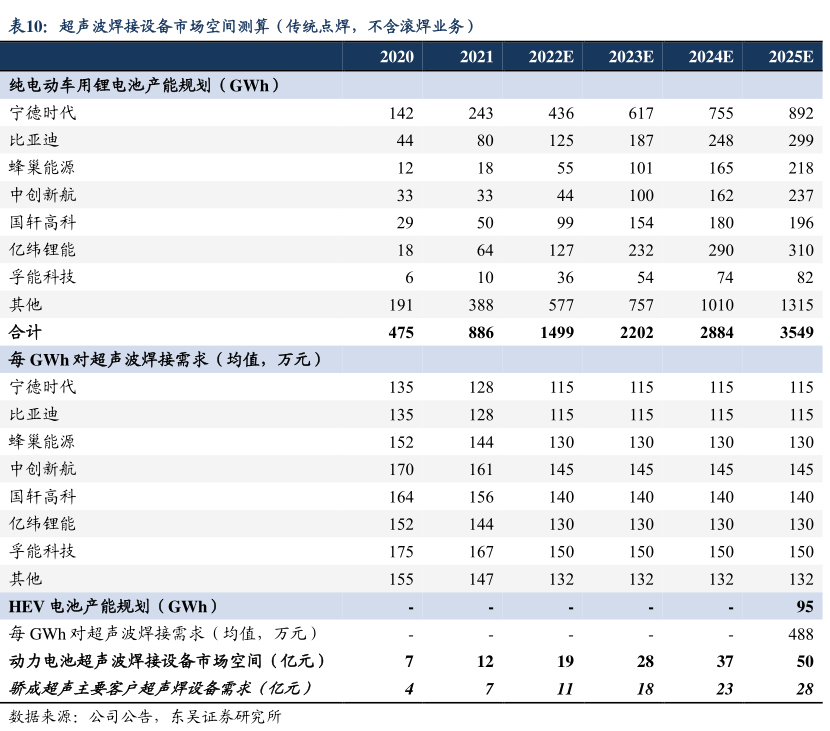 表10：超声波焊接设备市场空间测算（传统点焊，不含滚焊业务）

| | 2020 | 2021 | 2022E | 2023E | 2024E | 2025E |
|---|---|---|---|---|---|---|
| 纯电动车用锂电池产能规划（GWh） | | | | | | |
| 宁德时代 | 142 | 243 | 436 | 617 | 755 | 892 |
| 比亚迪 | 44 | 80 | 125 | 187 | 248 | 299 |
| 蜂巢能源 | 12 | 18 | 55 | 101 | 165 | 218 |
| 中创新航 | 33 | 33 | 44 | 100 | 162 | 237 |
| 国轩高科 | 29 | 50 | 99 | 154 | 180 | 196 |
| 亿纬锂能 | 18 | 64 | 127 | 232 | 290 | 310 |
| 孚能科技 | 6 | 10 | 36 | 54 | 74 | 82 |
| 其他 | 191 | 388 | 577 | 757 | 1010 | 1315 |
| 合计 | 475 | 886 | 1499 | 2202 | 2884 | 3549 |
| 每 GWh 对超声波焊接需求（均值，万元） | | | | | | |
| 宁德时代 | 135 | 128 | 115 | 115 | 115 | 115 |
| 比亚迪 | 135 | 128 | 115 | 115 | 115 | 115 |
| 蜂巢能源 | 152 | 144 | 130 | 130 | 130 | 130 |
| 中创新航 | 170 | 161 | 145 | 145 | 145 | 145 |
| 国轩高科 | 164 | 156 | 140 | 140 | 140 | 140 |
| 亿纬锂能 | 152 | 144 | 130 | 130 | 130 | 130 |
| 孚能科技 | 175 | 167 | 150 | 150 | 150 | 150 |
| 其他 | 155 | 147 | 132 | 132 | 132 | 132 |
| HEV 电池产能规划（GWh） | - | - | - | - | - | 95 |
| 每 GWh 对超声波焊接需求（均值，万元） | - | - | - | - | - | 488 |
| 动力电池超声波焊接设备市场空间（亿元） | 7 | 12 | 19 | 28 | 37 | 50 |
| 骄成超声主要客户超声焊设备需求（亿元） | 4 | 7 | 11 | 18 | 23 | 28 |

数据来源：公司公告，东吴证券研究所